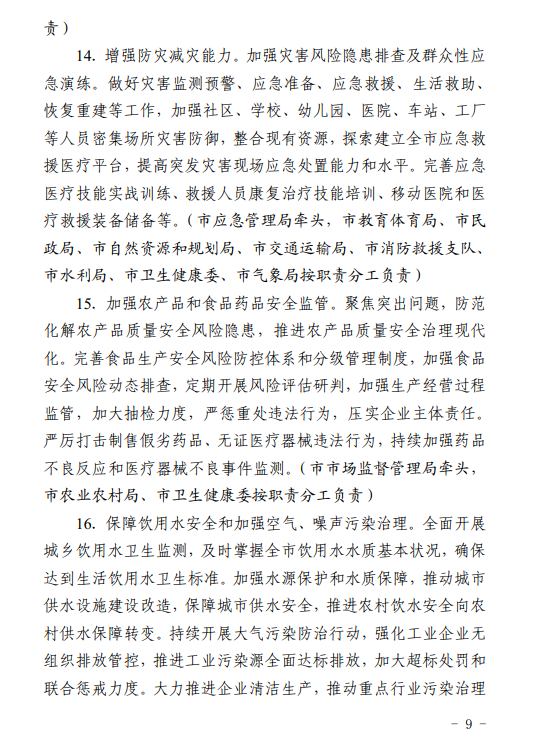 责）

14. 增强防灾减灾能力。加强灾害风险隐患排查及群众性应急演练。做好灾害监测预警、应急准备、应急救援、生活救助、恢复重建等工作，加强社区、学校、幼儿园、医院、车站、工厂等人员密集场所灾害防御，整合现有资源，探索建立全市应急救援医疗平台，提高突发灾害现场应急处置能力和水平。完善应急医疗技能实战训练、救援人员康复治疗技能培训、移动医院和医疗救援装备储备等。（市应急管理局牵头，市教育体育局、市民政局、市自然资源和规划局、市交通运输局、市消防救援支队、市水利局、市卫生健康委、市气象局按职责分工负责）

15. 加强农产品和食品药品安全监管。聚焦突出问题，防范化解农产品质量安全风险隐患，推进农产品质量安全治理现代化。完善食品生产安全风险防控体系和分级管理制度，加强食品安全风险动态排查，定期开展风险评估研判，加强生产经营过程监管，加大抽检力度，严惩重处违法行为，压实企业主体责任。严厉打击制售假劣药品、无证医疗器械违法行为，持续加强药品不良反应和医疗器械不良事件监测。（市市场监督管理局牵头，市农业农村局、市卫生健康委按职责分工负责）

16. 保障饮用水安全和加强空气、噪声污染治理。全面开展城乡饮用水卫生监测，及时掌握全市饮用水水质基本状况，确保达到生活饮用水卫生标准。加强水源保护和水质保障，推动城市供水设施建设改造，保障城市供水安全，推进农村饮水安全向农村供水保障转变。持续开展大气污染防治行动，强化工业企业无组织排放管控，推进工业污染源全面达标排放，加大超标处罚和联合惩戒力度。大力推进企业清洁生产，推动重点行业污染治理

－ 9 －